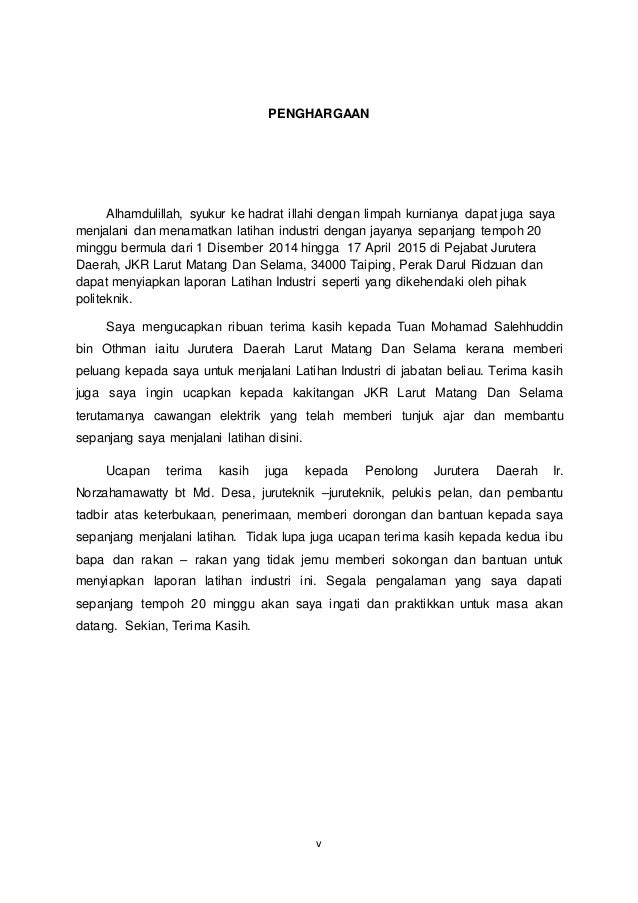 PENGHARGAAN

Alhamdulillah, syukur ke hadrat illahi dengan limpah kurnianya dapat juga saya menjalani dan menamatkan latihan industri dengan jayanya sepanjang tempoh 20 minggu bermula dari 1 Disember 2014 hingga 17 April 2015 di Pejabat Jurutera Daerah, JKR Larut Matang Dan Selama, 34000 Taiping, Perak Darul Ridzuan dan dapat menyiapkan laporan Latihan Industri seperti yang dikehendaki oleh pihak politeknik.

Saya mengucapkan ribuan terima kasih kepada Tuan Mohamad Salehhuddin bin Othman iaitu Jurutera Daerah Larut Matang Dan Selama kerana memberi peluang kepada saya untuk menjalani Latihan Industri di jabatan beliau. Terima kasih juga saya ingin ucapkan kepada kakitangan JKR Larut Matang Dan Selama terutamanya cawangan elektrik yang telah memberi tunjuk ajar dan membantu sepanjang saya menjalani latihan disini.

Ucapan terima kasih juga kepada Penolong Jurutera Daerah Ir. Norzahamawatty bt Md. Desa, juruteknik –juruteknik, pelukis pelan, dan pembantu tadbir atas keterbukaan, penerimaan, memberi dorongan dan bantuan kepada saya sepanjang menjalani latihan. Tidak lupa juga ucapan terima kasih kepada kedua ibu bapa dan rakan – rakan yang tidak jemu memberi sokongan dan bantuan untuk menyiapkan laporan latihan industri ini. Segala pengalaman yang saya dapati sepanjang tempoh 20 minggu akan saya ingati dan praktikkan untuk masa akan datang. Sekian, Terima Kasih.

v